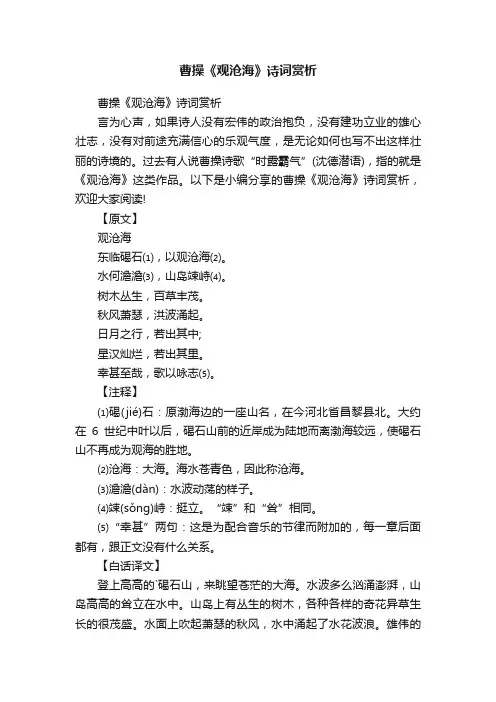 曹操《观沧海》诗词赏析

曹操《观沧海》诗词赏析

言为心声，如果诗人没有宏伟的政治抱负，没有建功立业的雄心壮志，没有对前途充满信心的乐观气度，是无论如何也写不出这样壮丽的诗境的。过去有人说曹操诗歌“时露霸气”(沈德潜语)，指的就是《观沧海》这类作品。以下是小编分享的曹操《观沧海》诗词赏析，欢迎大家阅读!

【原文】

观沧海

东临碣石(1)，以观沧海(2)。

水何澹澹(3)，山岛竦峙(4)。

树木丛生，百草丰茂。

秋风萧瑟，洪波涌起。

日月之行，若出其中;

星汉灿烂，若出其里。

幸甚至哉，歌以咏志(5)。

【注释】

(1)碣(jié)石：原渤海边的一座山名，在今河北省昌黎县北。大约在 6 世纪中叶以后，碣石山前的近岸成为陆地而离渤海较远，使碣石山不再成为观海的胜地。

(2)沧海：大海。海水苍青色，因此称沧海。

(3)澹澹(dàn)：水波动荡的样子。

(4)竦(sǒng)峙：挺立。“竦”和“耸”相同。

(5)“幸甚”两句：这是为配合音乐的节律而附加的，每一章后面都有，跟正文没有什么关系。

【白话译文】

登上高高的`碣石山，来眺望苍茫的大海。水波多么汹涌澎湃，山岛高高的耸立在水中。山岛上有丛生的树木，各种各样的奇花异草生长的很茂盛。水面上吹起萧瑟的秋风，水中涌起了水花波浪。雄伟的